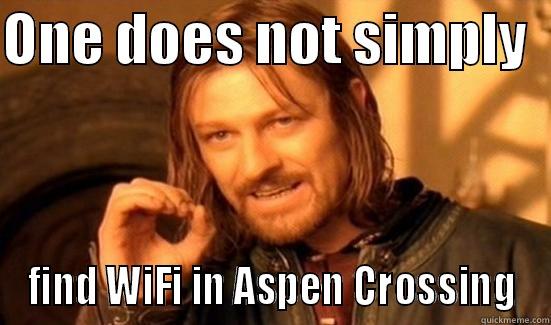 One does not simply

find WiFi in Aspen Crossing

quickmeme.com